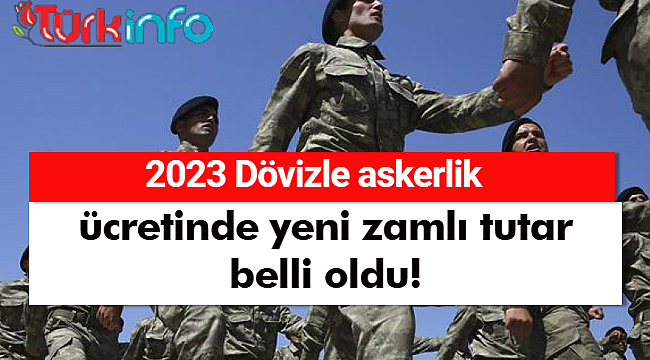 Türkinfo

2023 Dövizle askerlik

ücretinde yeni zamlı tutar belli oldu!